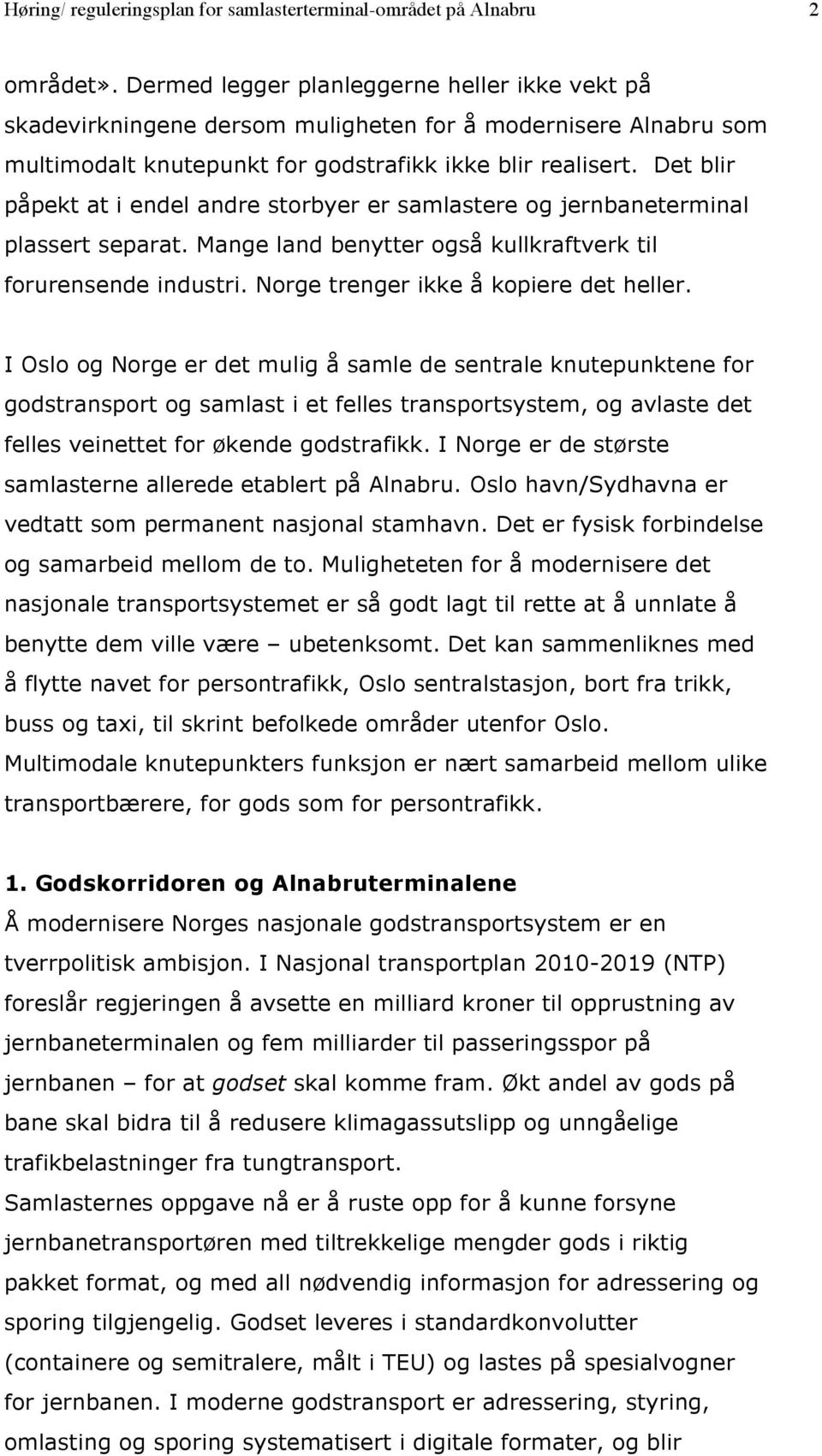 Høring/ reguleringsplan for samlasterterminal-området på Alnabru 2

området». Dermed legger planleggerne heller ikke vekt på skadevirkningene dersom muligheten for å modernisere Alnabru som multimodalt knutepunkt for godstrafikk ikke blir realisert. Det blir påpekt at i endel andre storbyer er samlastere og jernbaneterminal plassert separat. Mange land benytter også kullkraftverk til forurensende industri. Norge trenger ikke å kopiere det heller.

I Oslo og Norge er det mulig å samle de sentrale knutepunktene for godstransport og samlast i et felles transportsystem, og avlaste det felles veinettet for økende godstrafikk. I Norge er de største samlasterne allerede etablert på Alnabru. Oslo havn/Sydhavna er vedtatt som permanent nasjonal stamhavn. Det er fysisk forbindelse og samarbeid mellom de to. Muligheteten for å modernisere det nasjonale transportsystemet er så godt lagt til rette at å unnlate å benytte dem ville være – ubetenksomt. Det kan sammenliknes med å flytte navet for persontrafikk, Oslo sentralstasjon, bort fra trikk, buss og taxi, til skrint befolkede områder utenfor Oslo. Multimodale knutepunkters funksjon er nært samarbeid mellom ulike transportbærere, for gods som for persontrafikk.

1. Godskorridoren og Alnabruterminalene
Å modernisere Norges nasjonale godstransportsystem er en tverrpolitisk ambisjon. I Nasjonal transportplan 2010-2019 (NTP) foreslår regjeringen å avsette en milliard kroner til opprustning av jernbaneterminalen og fem milliarder til passeringsspor på jernbanen – for at godset skal komme fram. Økt andel av gods på bane skal bidra til å redusere klimagassutslipp og unngåelige trafikbelastninger fra tungtransport.
Samlasternes oppgave nå er å ruste opp for å kunne forsyne jernbanetransportøren med tiltrekkelige mengder gods i riktig pakket format, og med all nødvendig informasjon for adressering og sporing tilgjengelig. Godset leveres i standardkonvolutter (containere og semitralere, målt i TEU) og lastes på spesialvogner for jernbanen. I moderne godstransport er adressering, styring, omlasting og sporing systematisert i digitale formater, og blir